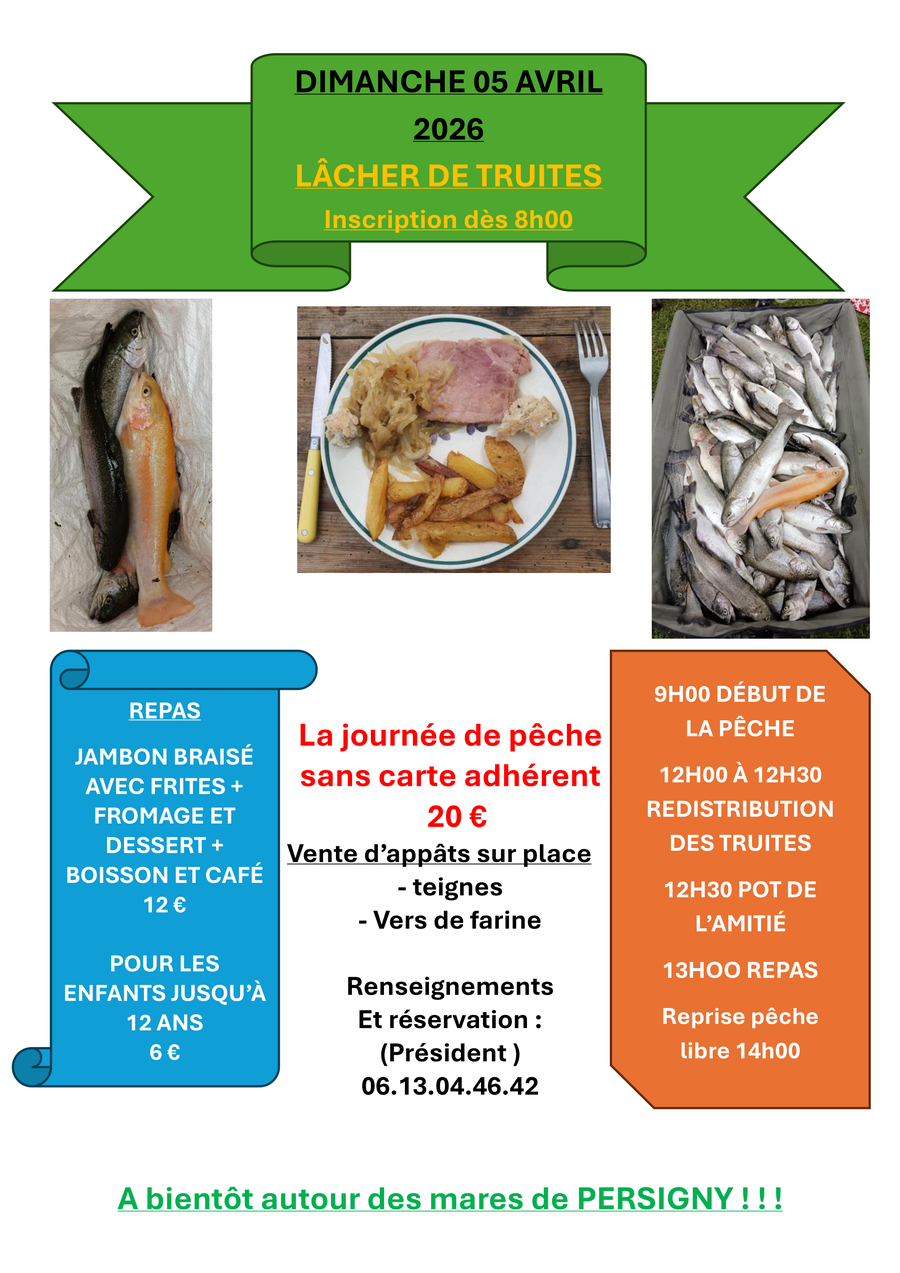 DIMANCHE 05 AVRIL
2026
LÂCHER DE TRUITES
Inscription dès 8h00

REPAS

JAMBON BRAISÉ AVEC FRITES + FROMAGE ET DESSERT + BOISSON ET CAFÉ
12 €

POUR LES ENFANTS JUSQU'À 12 ANS
6 €

La journée de pêche sans carte adhérent
20 €

Vente d'appâts sur place
- teignes
- Vers de farine

Renseignements
Et réservation :
(Président )
06.13.04.46.42

9H00 DÉBUT DE LA PÊCHE

12H00 À 12H30 REDISTRIBUTION DES TRUITES

12H30 POT DE L'AMITIÉ

13HOO REPAS

Reprise pêche libre 14h00

A bientôt autour des mares de PERSIGNY ! ! !